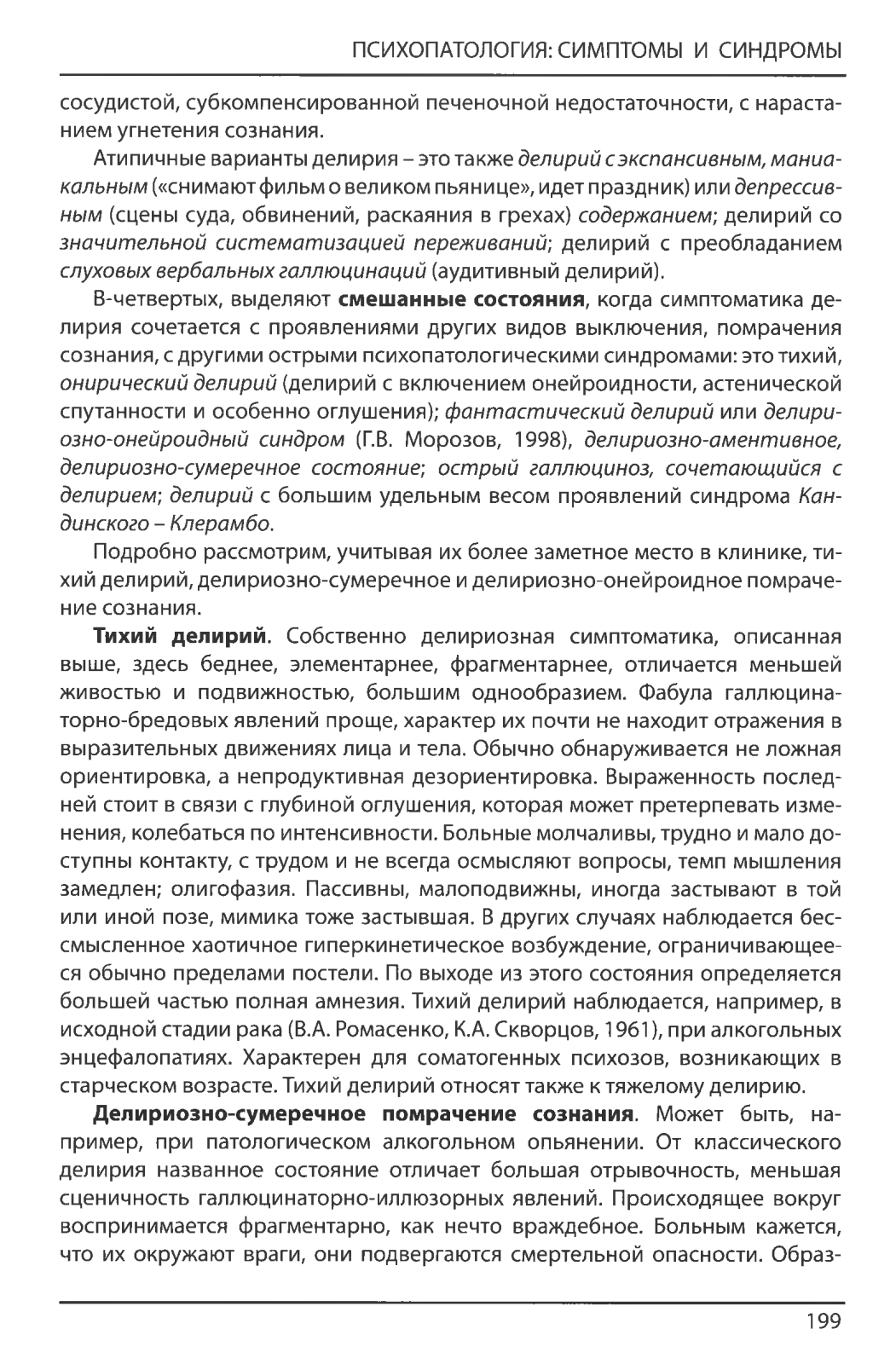 ПСИХОПАТОЛОГИЯ: СИМПТОМЫ И СИНДРОМЫ

сосудистой, субкомпенсированной печеночной недостаточности, с нарастанием угнетения сознания.

Атипичные варианты делирия – это также делирий с экспансивным, маниакальным («снимают фильм о великом пьянице», идет праздник) или депрессивным (сцены суда, обвинений, раскаяния в грехах) содержанием; делирий со значительной систематизацией переживаний; делирий с преобладанием слуховых вербальных галлюцинаций (аудитивный делирий).

В-четвертых, выделяют смешанные состояния, когда симптоматика делирия сочетается с проявлениями других видов выключения, помрачения сознания, с другими острыми психопатологическими синдромами: это тихий, онирический делирий (делирий с включением онейроидности, астенической спутанности и особенно оглушения); фантастический делирий или делириозно-онейроидный синдром (Г.В. Морозов, 1998), делириозно-аментивное, делириозно-сумеречное состояние; острый галлюциноз, сочетающийся с делирием; делирий с большим удельным весом проявлений синдрома Кандинского – Клерамбо.

Подробно рассмотрим, учитывая их более заметное место в клинике, тихий делирий, делириозно-сумеречное и делириозно-онейроидное помрачение сознания.

Тихий делирий. Собственно делириозная симптоматика, описанная выше, здесь беднее, элементарнее, фрагментарнее, отличается меньшей живостью и подвижностью, большим однообразием. Фабула галлюцинаторно-бредовых явлений проще, характер их почти не находит отражения в выразительных движениях лица и тела. Обычно обнаруживается не ложная ориентировка, а непродуктивная дезориентировка. Выраженность последней стоит в связи с глубиной оглушения, которая может претерпевать изменения, колебаться по интенсивности. Больные молчаливы, трудно и мало доступны контакту, с трудом и не всегда осмысляют вопросы, темп мышления замедлен; олигофазия. Пассивны, малоподвижны, иногда застывают в той или иной позе, мимика тоже застывшая. В других случаях наблюдается бессмысленное хаотичное гиперкинетическое возбуждение, ограничивающееся обычно пределами постели. По выходе из этого состояния определяется большей частью полная амнезия. Тихий делирий наблюдается, например, в исходной стадии рака (В.А. Ромасенко, К.А. Скворцов, 1961), при алкогольных энцефалопатиях. Характерен для соматогенных психозов, возникающих в старческом возрасте. Тихий делирий относят также к тяжелому делирию.

Делириозно-сумеречное помрачение сознания. Может быть, например, при патологическом алкогольном опьянении. От классического делирия названное состояние отличает большая отрывочность, меньшая сценичность галлюцинаторно-иллюзорных явлений. Происходящее вокруг воспринимается фрагментарно, как нечто враждебное. Больным кажется, что их окружают враги, они подвергаются смертельной опасности. Образ-

199